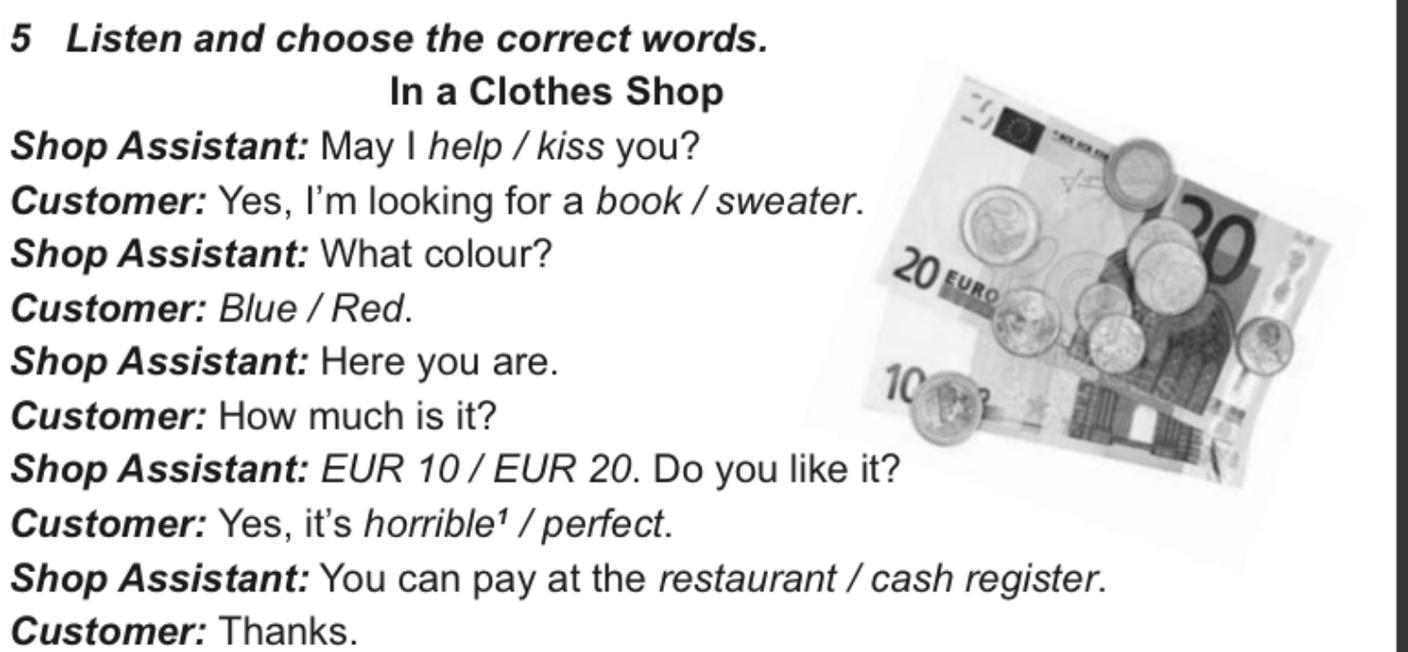 5 Listen and choose the correct words.

In a Clothes Shop

Shop Assistant: May I help / kiss you?
Customer: Yes, I'm looking for a book / sweater.
Shop Assistant: What colour?
Customer: Blue / Red.
Shop Assistant: Here you are.
Customer: How much is it?
Shop Assistant: EUR 10 / EUR 20. Do you like it?
Customer: Yes, it's horrible$^{1}$ / perfect.
Shop Assistant: You can pay at the restaurant / cash register.
Customer: Thanks.

20 EURO
20
10